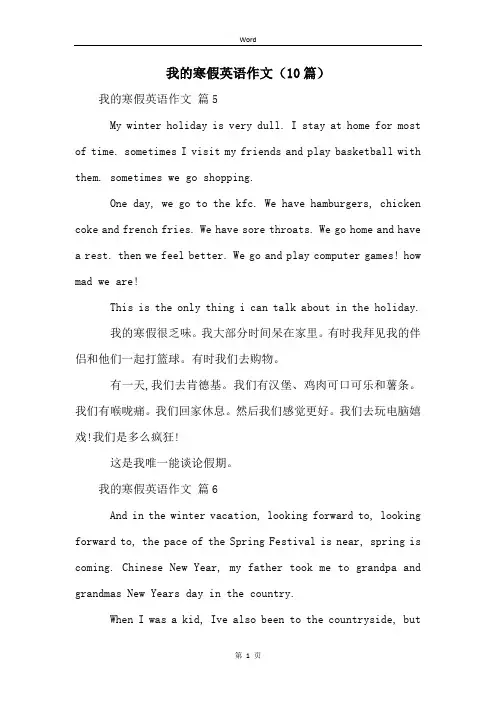 Word

我的寒假英语作文（10篇）

我的寒假英语作文 篇5

My winter holiday is very dull. I stay at home for most of time. sometimes I visit my friends and play basketball with them. sometimes we go shopping.

One day, we go to the kfc. We have hamburgers, chicken coke and french fries. We have sore throats. We go home and have a rest. then we feel better. We go and play computer games! how mad we are!

This is the only thing i can talk about in the holiday.

我的寒假很乏味。我大部分时间呆在家里。有时我拜见我的伴侣和他们一起打篮球。有时我们去购物。

有一天，我们去肯德基。我们有汉堡、鸡肉可口可乐和薯条。我们有喉咙痛。我们回家休息。然后我们感觉更好。我们去玩电脑嬉戏!我们是多么疯狂!

这是我唯一能谈论假期。

我的寒假英语作文 篇6

And in the winter vacation, looking forward to, looking forward to, the pace of the Spring Festival is near, spring is coming. Chinese New Year, my father took me to grandpa and grandmas New Years day in the country.

When I was a kid, Ive also been to the countryside, but

第 1 页